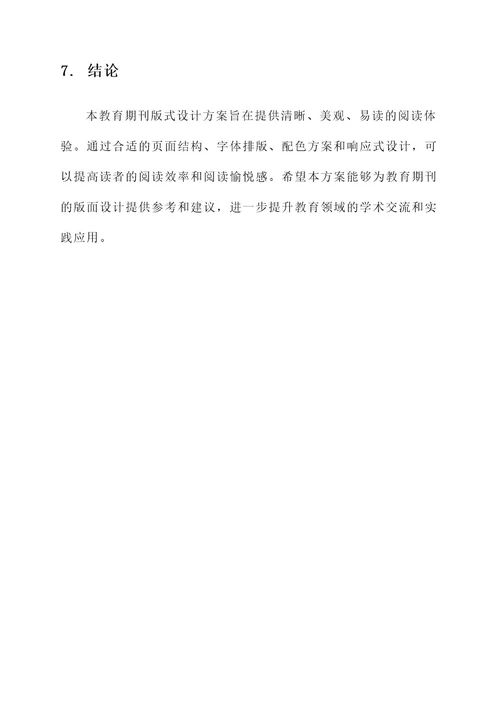 7. 结论

本教育期刊版式设计方案旨在提供清晰、美观、易读的阅读体验。通过合适的页面结构、字体排版、配色方案和响应式设计，可以提高读者的阅读效率和阅读愉悦感。希望本方案能够为教育期刊的版面设计提供参考和建议，进一步提升教育领域的学术交流和实践应用。